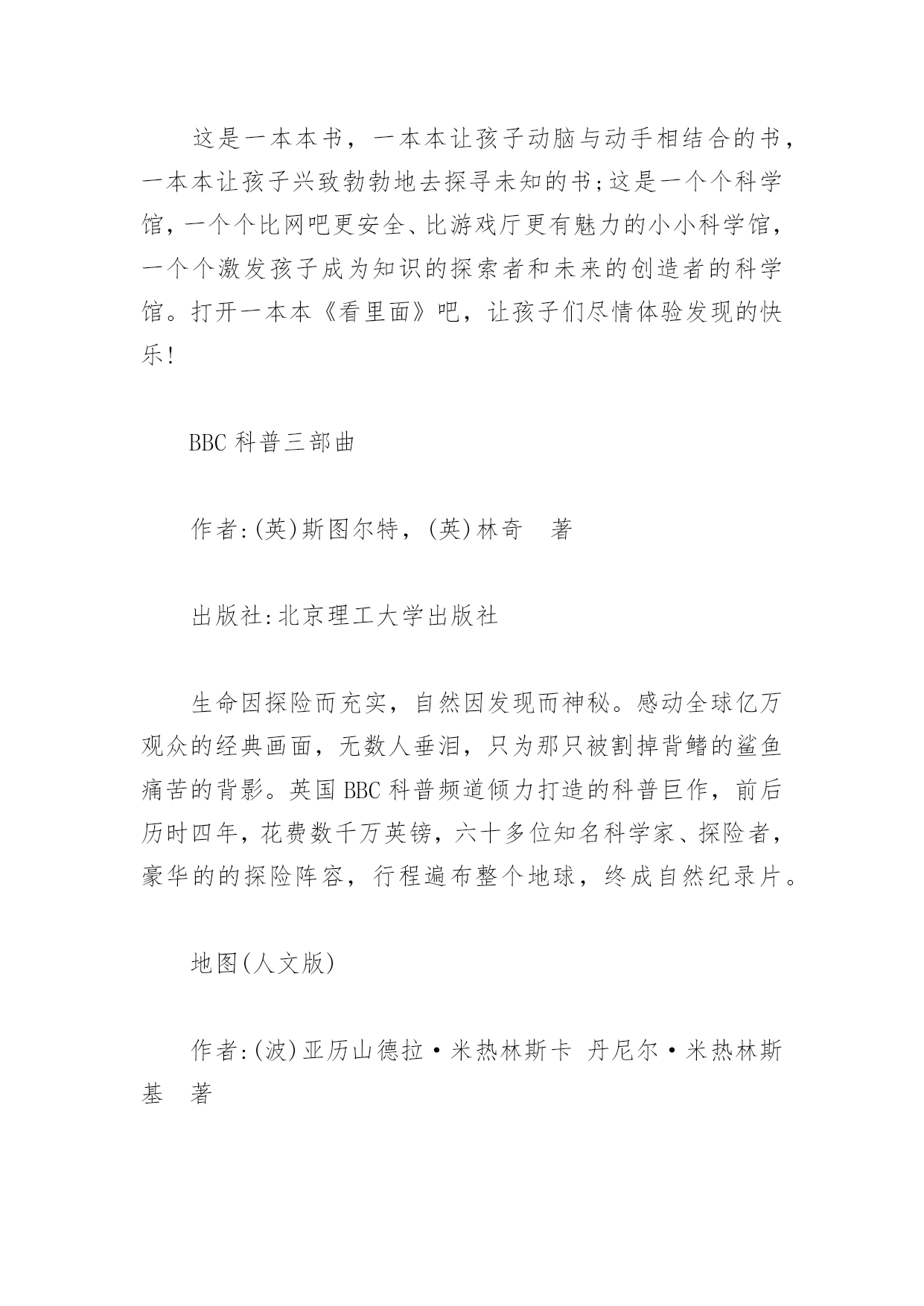 这是一本本书，一本本让孩子动脑与动手相结合的书，一本本让孩子兴致勃勃地去探寻未知的书;这是一个个科学馆，一个个比网吧更安全、比游戏厅更有魅力的小小科学馆，一个个激发孩子成为知识的探索者和未来的创造者的科学馆。打开一本本《看里面》吧，让孩子们尽情体验发现的快乐!

BBC 科普三部曲

作者:(英)斯图尔特，(英)林奇　著

出版社:北京理工大学出版社

生命因探险而充实，自然因发现而神秘。感动全球亿万观众的经典画面，无数人垂泪，只为那只被割掉背鳍的鲨鱼痛苦的背影。英国 BBC 科普频道倾力打造的科普巨作，前后历时四年，花费数千万英镑，六十多位知名科学家、探险者，豪华的的探险阵容，行程遍布整个地球，终成自然纪录片。

地图(人文版)

作者:(波)亚历山德拉·米热林斯卡 丹尼尔·米热林斯基　著